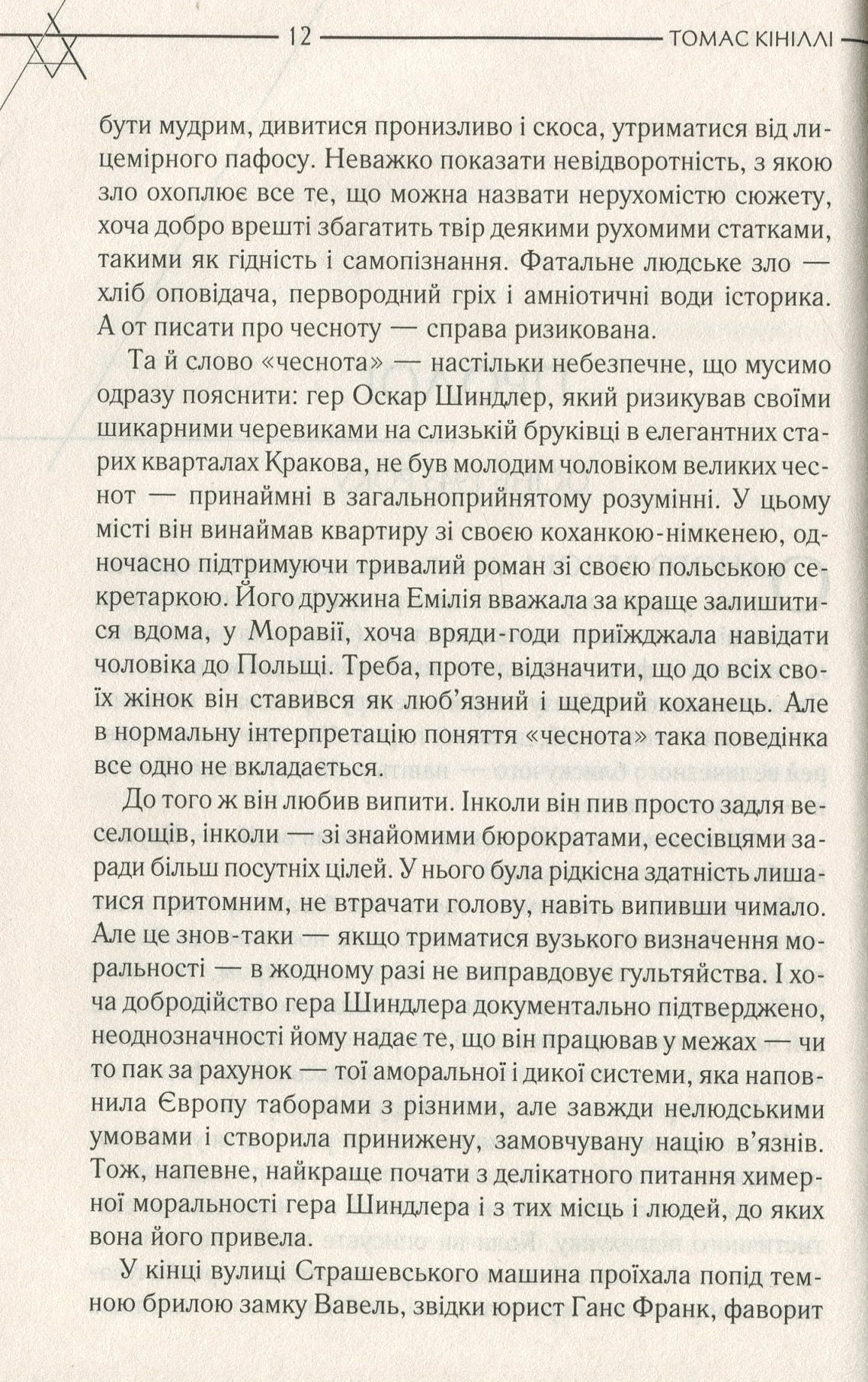 12 ТОМАС КІНІЛЛІ

бути мудрим, дивитися пронизливо і скоса, утриматися від лицемірного пафосу. Неважко показати невідворотність, з якою зло охоплює все те, що можна назвати нерухомістю сюжету, хоча добро врешті збагатить твір деякими рухомими статками, такими як гідність і самопізнання. Фатальне людське зло — хліб оповідача, первородний гріх і амніотичні води історика. А от писати про чесноту — справа ризикована.

Та й слово «чеснота» — настільки небезпечне, що мусимо одразу пояснити: гер Оскар Шиндлер, який ризикував своїми шикарними черевиками на слизькій бруківці в елегантних старих кварталах Кракова, не був молодим чоловіком великих чеснот — принаймні в загальноприйнятому розумінні. У цьому місті він винаймав квартиру зі своєю коханкою-німкенею, одночасно підтримуючи тривалий роман зі своєю польською секретаркою. Його дружина Емілія вважала за краще залишитися вдома, у Моравії, хоча вряди-годи приїжджала навідати чоловіка до Польщі. Треба, проте, відзначити, що до всіх своїх жінок він ставився як люб'язний і щедрий коханець. Але в нормальну інтерпретацію поняття «чеснота» така поведінка все одно не вкладається.

До того ж він любив випити. Інколи він пив просто задля веселощів, інколи — зі знайомими бюрократами, есесівцями заради більш посутніх цілей. У нього була рідкісна здатність лишатися притомним, не втрачати голову, навіть випивши чимало. Але це знов-таки — якщо триматися вузького визначення моральності — в жодному разі не виправдовує гультяйства. І хоча добродійство гера Шиндлера документально підтверджено, неоднозначності йому надає те, що він працював у межах — чи то пак за рахунок — тої аморальної і дикої системи, яка наповнила Європу таборами з різними, але завжди нелюдськими умовами і створила принижену, замовчувану націю в'язнів. Тож, напевне, найкраще почати з делікатного питання химерної моральності гера Шиндлера і з тих місць і людей, до яких вона його привела.

У кінці вулиці Страшевського машина проїхала попід темною брилою замку Вавель, звідки юрист Ганс Франк, фаворит